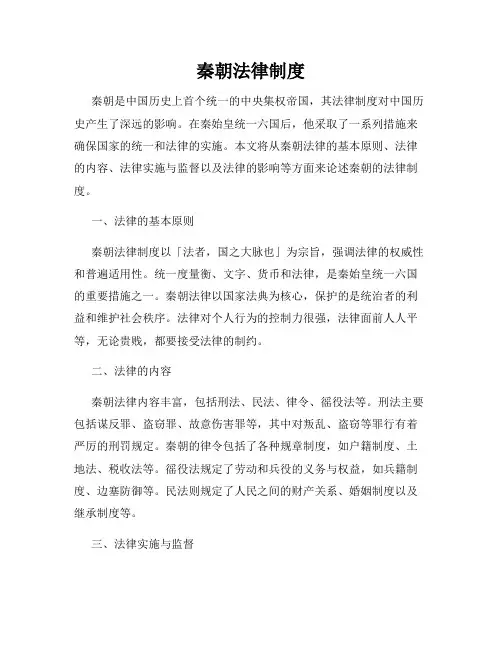 秦朝法律制度

秦朝是中国历史上首个统一的中央集权帝国，其法律制度对中国历史产生了深远的影响。在秦始皇统一六国后，他采取了一系列措施来确保国家的统一和法律的实施。本文将从秦朝法律的基本原则、法律的内容、法律实施与监督以及法律的影响等方面来论述秦朝的法律制度。

一、法律的基本原则

秦朝法律制度以「法者，国之大脉也」为宗旨，强调法律的权威性和普遍适用性。统一度量衡、文字、货币和法律，是秦始皇统一六国的重要措施之一。秦朝法律以国家法典为核心，保护的是统治者的利益和维护社会秩序。法律对个人行为的控制力很强，法律面前人人平等，无论贵贱，都要接受法律的制约。

二、法律的内容

秦朝法律内容丰富，包括刑法、民法、律令、徭役法等。刑法主要包括谋反罪、盗窃罪、故意伤害罪等，其中对叛乱、盗窃等罪行有着严厉的刑罚规定。秦朝的律令包括了各种规章制度，如户籍制度、土地法、税收法等。徭役法规定了劳动和兵役的义务与权益，如兵籍制度、边塞防御等。民法则规定了人民之间的财产关系、婚姻制度以及继承制度等。

三、法律实施与监督